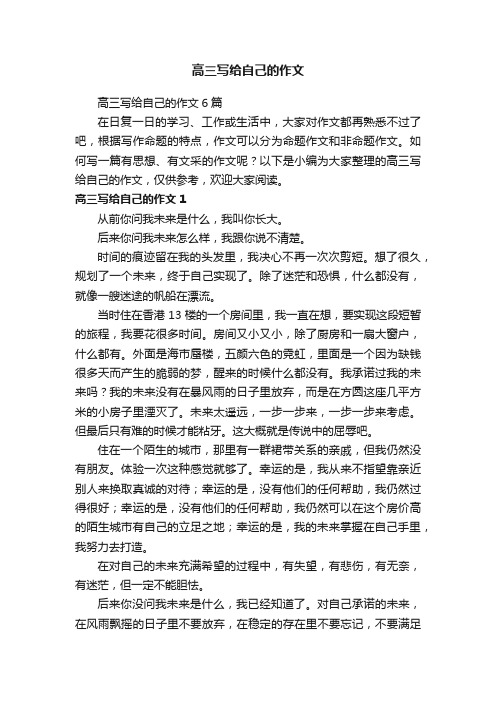 高三写给自己的作文

高三写给自己的作文6篇

在日复一日的学习、工作或生活中，大家对作文都再熟悉不过了吧，根据写作命题的特点，作文可以分为命题作文和非命题作文。如何写一篇有思想、有文采的作文呢？以下是小编为大家整理的高三写给自己的作文，仅供参考，欢迎大家阅读。

高三写给自己的作文1

从前你问我未来是什么，我叫你长大。

后来你问我未来怎么样，我跟你说不清楚。

时间的痕迹留在我的头发里，我决心不再一次次剪短。想了很久，规划了一个未来，终于自己实现了。除了迷茫和恐惧，什么都没有，就像一艘迷途的帆船在漂流。

当时住在香港13楼的一个房间里，我一直在想，要实现这段短暂的旅程，我要花很多时间。房间又小又小，除了厨房和一扇大窗户，什么都有。外面是海市蜃楼，五颜六色的霓虹，里面是一个因为缺钱很多天而产生的脆弱的梦，醒来的时候什么都没有。我承诺过我的未来吗？我的未来没有在暴风雨的日子里放弃，而是在方圆这座几平方米的小房子里湮灭了。未来太遥远，一步一步来，一步一步来考虑。但最后只有难的时候才能粘牙。这大概就是传说中的屈辱吧。

住在一个陌生的城市，那里有一群裙带关系的亲戚，但我仍然没有朋友。体验一次这种感觉就够了。幸运的是，我从来不指望靠亲近别人来换取真诚的对待；幸运的是，没有他们的任何帮助，我仍然过得很好；幸运的是，没有他们的任何帮助，我仍然可以在这个房价高的陌生城市有自己的立足之地；幸运的是，我的未来掌握在自己手里，我努力去打造。

在对自己的未来充满希望的过程中，有失望，有悲伤，有无奈，有迷茫，但一定不能胆怯。

后来你没问我未来是什么，我已经知道了。对自己承诺的未来，在风雨飘摇的日子里不要放弃，在稳定的存在里不要忘记，不要满足